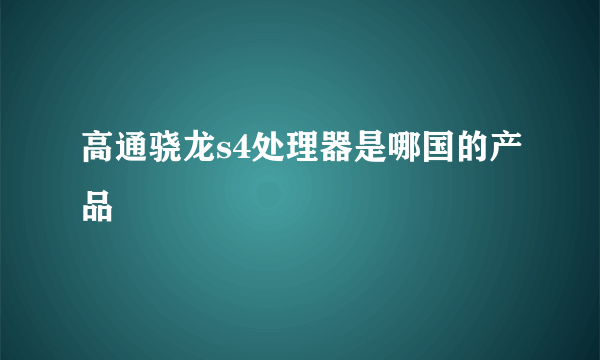 高通骁龙s4处理器是哪国的产品